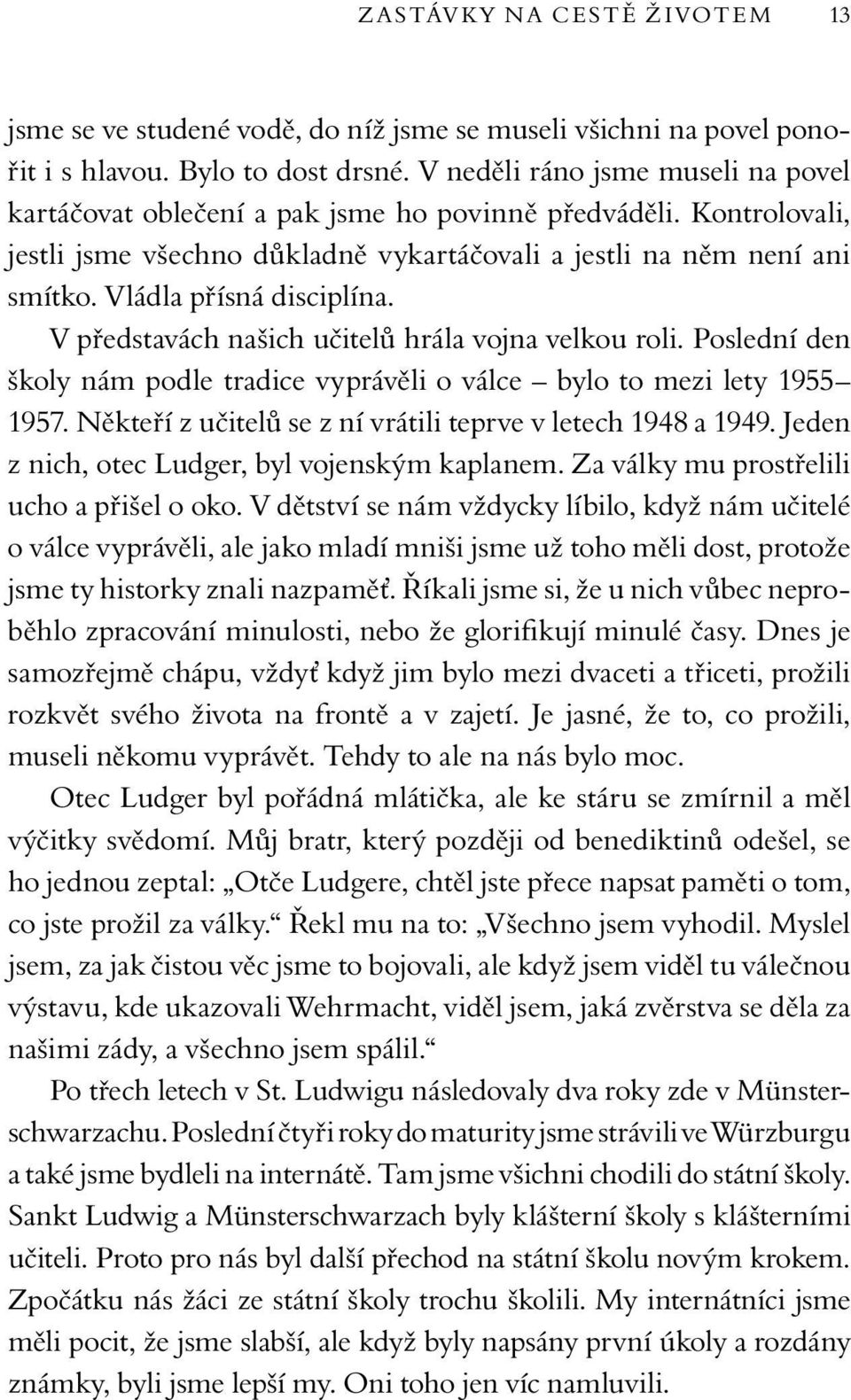 ZASTÁVKY NA CESTĚ ŽIVOTEM 13

jsme se ve studené vodě, do níž jsme se museli všichni na povel ponořit i s hlavou. Bylo to dost drsné. V neděli ráno jsme museli na povel kartáčovat oblečení a pak jsme ho povinně předváděli. Kontrolovali, jestli jsme všechno důkladně vykartáčovali a jestli na něm není ani smítko. Vládla přísná disciplína.

V představách našich učitelů hrála vojna velkou roli. Poslední den školy nám podle tradice vyprávěli o válce – bylo to mezi lety 1955–1957. Někteří z učitelů se z ní vrátili teprve v letech 1948 a 1949. Jeden z nich, otec Ludger, byl vojenským kaplanem. Za války mu prostřelili ucho a přišel o oko. V dětství se nám vždycky líbilo, když nám učitelé o válce vyprávěli, ale jako mladí mniši jsme už toho měli dost, protože jsme ty historky znali nazpaměť. Říkali jsme si, že u nich vůbec neproběhlo zpracování minulosti, nebo že glorifikují minulé časy. Dnes je samozřejmě chápu, vždyť když jim bylo mezi dvaceti a třiceti, prožili rozkvět svého života na frontě a v zajetí. Je jasné, že to, co prožili, museli někomu vyprávět. Tehdy to ale na nás bylo moc.

Otec Ludger byl pořádná mlátička, ale ke stáru se zmírnil a měl výčitky svědomí. Můj bratr, který později od benediktinů odešel, se ho jednou zeptal: „Otče Ludgere, chtěl jste přece napsat paměti o tom, co jste prožil za války.“ Řekl mu na to: „Všechno jsem vyhodil. Myslel jsem, za jak čistou věc jsme to bojovali, ale když jsem viděl tu válečnou výstavu, kde ukazovali Wehrmacht, viděl jsem, jaká zvěrstva se děla za našimi zády, a všechno jsem spálil.“

Po třech letech v St. Ludwigu následovaly dva roky zde v Münsterschwarzachu. Poslední čtyři roky do maturity jsme strávili ve Würzburgu a také jsme bydleli na internátě. Tam jsme všichni chodili do státní školy. Sankt Ludwig a Münsterschwarzach byly klášterní školy s klášterními učiteli. Proto pro nás byl další přechod na státní školu novým krokem. Zpočátku nás žáci ze státní školy trochu školili. My internátníci jsme měli pocit, že jsme slabší, ale když byly napsány první úkoly a rozdány známky, byli jsme lepší my. Oni toho jen víc namluvili.